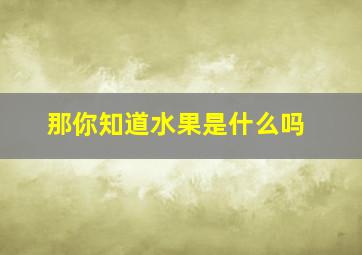 那你知道水果是什么吗